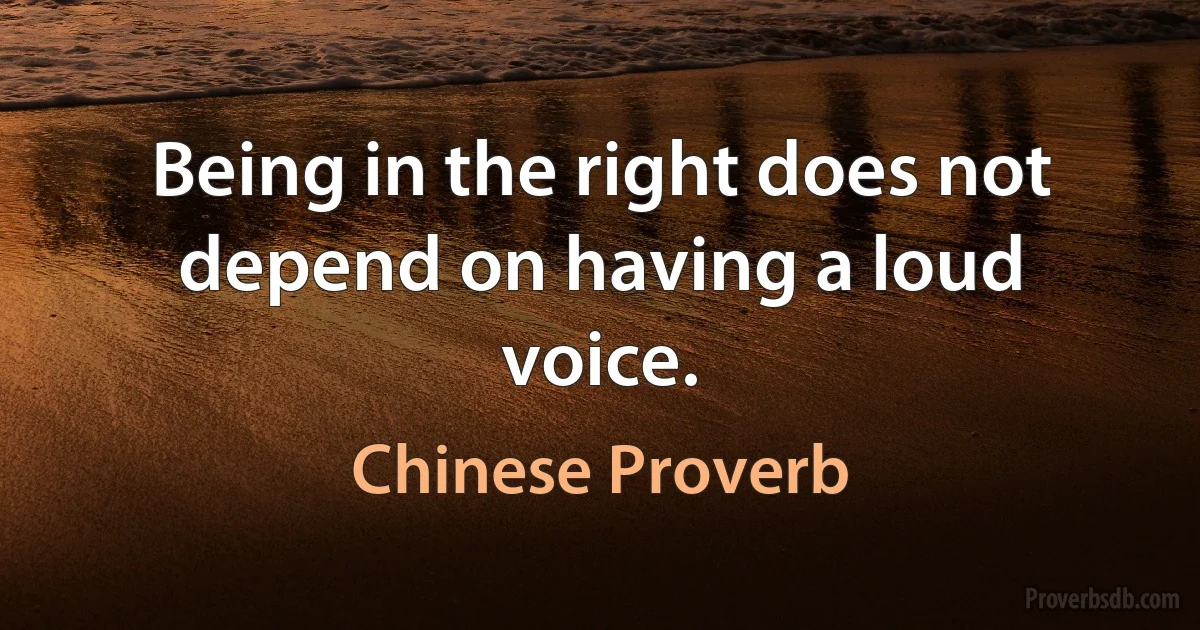 Being in the right does not depend on having a loud voice.

Chinese Proverb

Proverbsdb.com